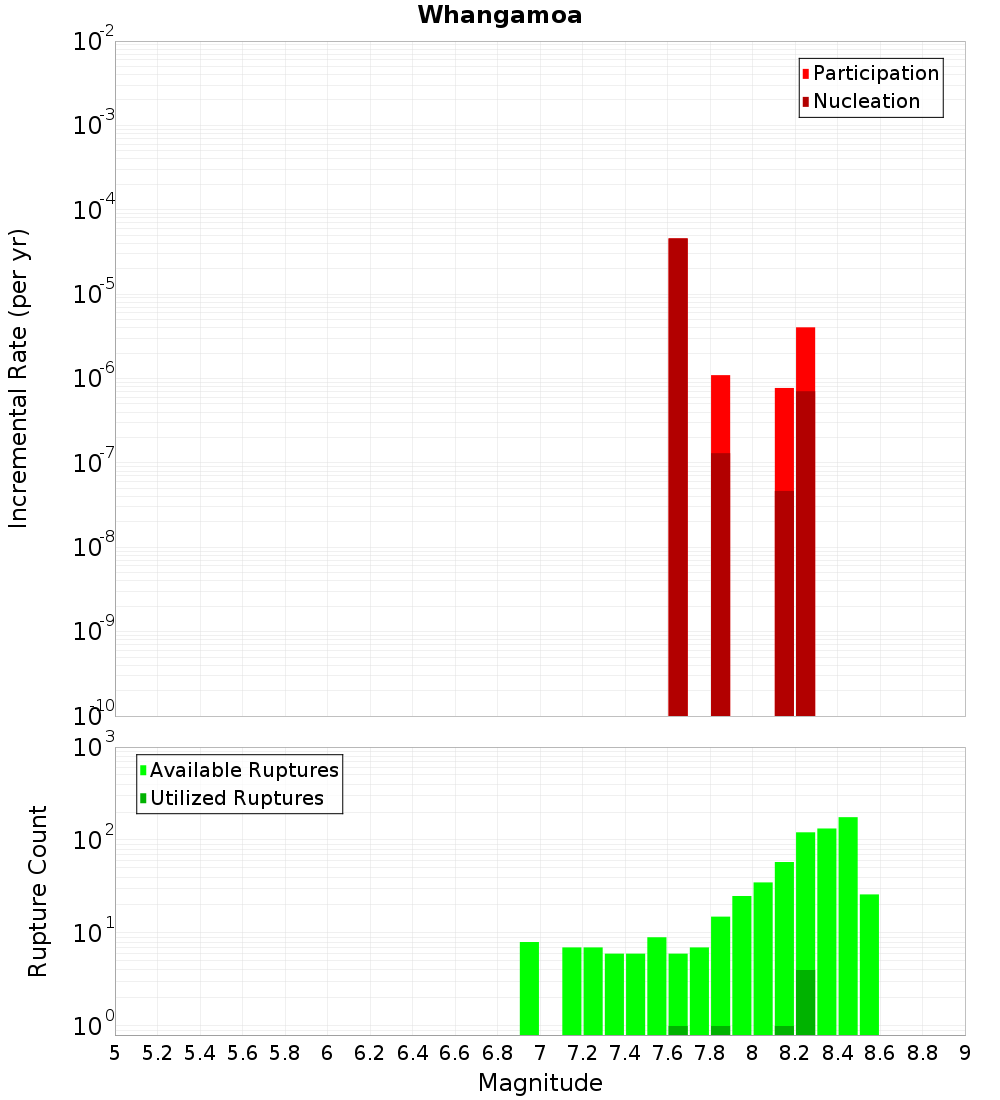 Whangamoa

Participation
Nucleation

Incremental Rate (per yr)

$10^{-2}$
$10^{-3}$
$10^{-4}$
$10^{-5}$
$10^{-6}$
$10^{-7}$
$10^{-8}$
$10^{-9}$
$10^{-10}$

Available Ruptures
Utilized Ruptures

Rupture Count

$10^{3}$
$10^{2}$
$10^{1}$
$10^{0}$

5 5.2 5.4 5.6 5.8 6 6.2 6.4 6.6 6.8 7 7.2 7.4 7.6 7.8 8 8.2 8.4 8.6 8.8 9

Magnitude